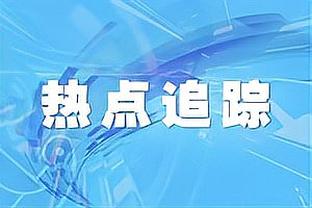 热点追踪